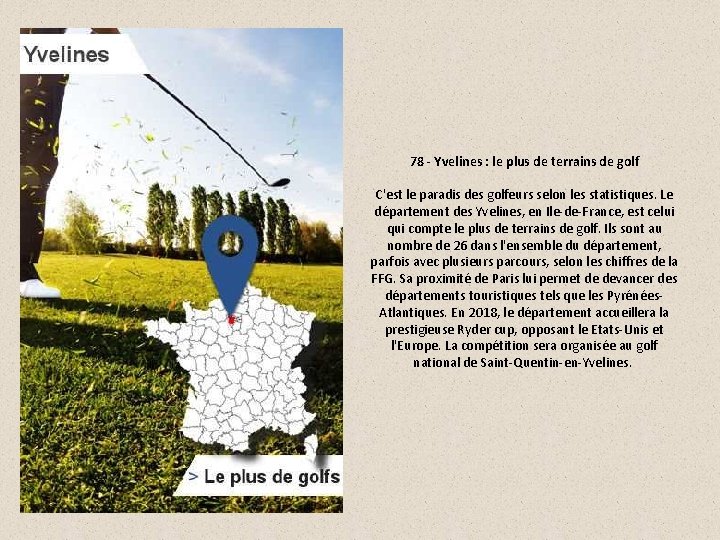 Yvelines

> Le plus de golfs

78 - Yvelines : le plus de terrains de golf

C'est le paradis des golfeurs selon les statistiques. Le département des Yvelines, en Ile-de-France, est celui qui compte le plus de terrains de golf. Ils sont au nombre de 26 dans l'ensemble du département, parfois avec plusieurs parcours, selon les chiffres de la FFG. Sa proximité de Paris lui permet de devancer des départements touristiques tels que les Pyrénées-Atlantiques. En 2018, le département accueillera la prestigieuse Ryder cup, opposant le Etats-Unis et l'Europe. La compétition sera organisée au golf national de Saint-Quentin-en-Yvelines.